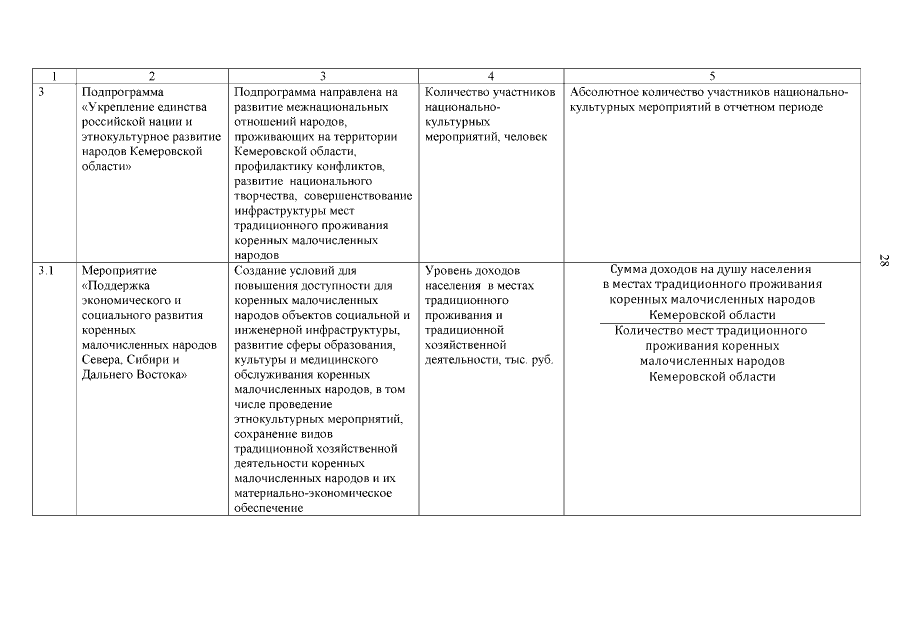 | 1 | 2 | 3 | 4 | 5 |
|---|---|---|---|---|
| 3 | Подпрограмма «Укрепление единства российской нации и этнокультурное развитие народов Кемеровской области» | Подпрограмма направлена на развитие межнациональных отношений народов, проживающих на территории Кемеровской области, профилактику конфликтов, развитие национального творчества, совершенствование инфраструктуры мест традиционного проживания коренных малочисленных народов | Количество участников национально-культурных мероприятий, человек | Абсолютное количество участников национально-культурных мероприятий в отчетном периоде |
| 3.1 | Мероприятие «Поддержка экономического и социального развития коренных малочисленных народов Севера, Сибири и Дальнего Востока» | Создание условий для повышения доступности для коренных малочисленных народов объектов социальной и инженерной инфраструктуры, развитие сферы образования, культуры и медицинского обслуживания коренных малочисленных народов, в том числе проведение этнокультурных мероприятий, сохранение видов традиционной хозяйственной деятельности коренных малочисленных народов и их материально-экономическое обеспечение | Уровень доходов населения в местах традиционного проживания и традиционной хозяйственной деятельности, тыс. руб. | $\frac{\text{Сумма доходов на душу населения в местах традиционного проживания коренных малочисленных народов Кемеровской области}}{\text{Количество мест традиционного проживания коренных малочисленных народов Кемеровской области}}$ |

28